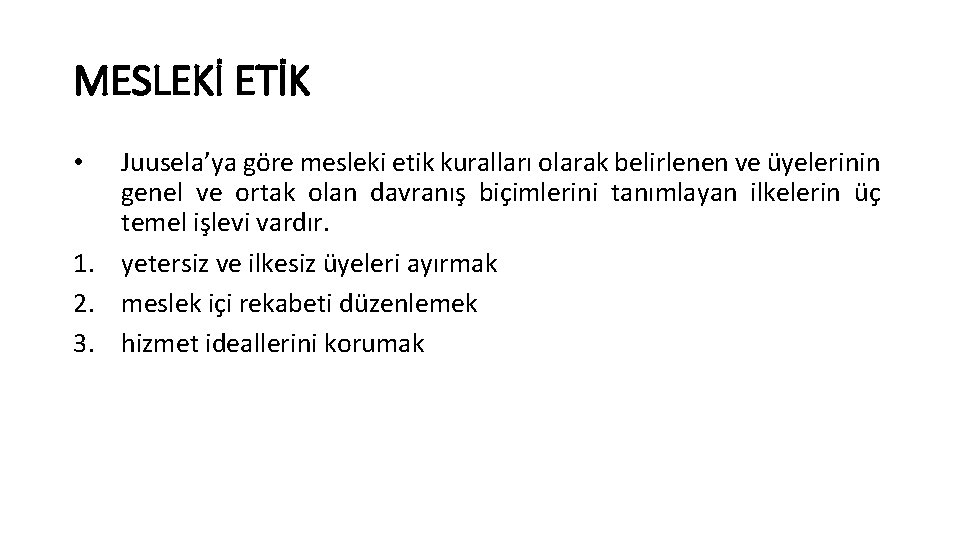 MESLEKİ ETİK

• Juusela'ya göre mesleki etik kuralları olarak belirlenen ve üyelerinin genel ve ortak olan davranış biçimlerini tanımlayan ilkelerin üç temel işlevi vardır.
1. yetersiz ve ilkesiz üyeleri ayırmak
2. meslek içi rekabeti düzenlemek
3. hizmet ideallerini korumak